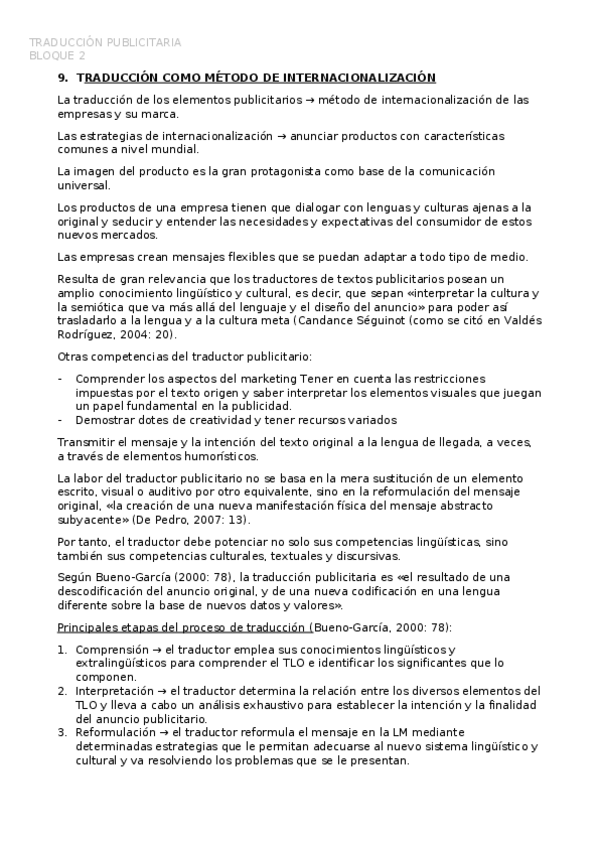 TRADUCCIÓN PUBLICITARIA
BLOQUE 2

9. TRADUCCIÓN COMO MÉTODO DE INTERNACIONALIZACIÓN

La traducción de los elementos publicitarios → método de internacionalización de las empresas y su marca.

Las estrategias de internacionalización → anunciar productos con características comunes a nivel mundial.

La imagen del producto es la gran protagonista como base de la comunicación universal.

Los productos de una empresa tienen que dialogar con lenguas y culturas ajenas a la original y seducir y entender las necesidades y expectativas del consumidor de estos nuevos mercados.

Las empresas crean mensajes flexibles que se puedan adaptar a todo tipo de medio.

Resulta de gran relevancia que los traductores de textos publicitarios posean un amplio conocimiento lingüístico y cultural, es decir, que sepan «interpretar la cultura y la semiótica que va más allá del lenguaje y el diseño del anuncio» para poder así trasladarlo a la lengua y a la cultura meta (Candance Séguinot (como se citó en Valdés Rodríguez, 2004: 20).

Otras competencias del traductor publicitario:

- Comprender los aspectos del marketing Tener en cuenta las restricciones impuestas por el texto origen y saber interpretar los elementos visuales que juegan un papel fundamental en la publicidad.
- Demostrar dotes de creatividad y tener recursos variados

Transmitir el mensaje y la intención del texto original a la lengua de llegada, a veces, a través de elementos humorísticos.

La labor del traductor publicitario no se basa en la mera sustitución de un elemento escrito, visual o auditivo por otro equivalente, sino en la reformulación del mensaje original, «la creación de una nueva manifestación física del mensaje abstracto subyacente» (De Pedro, 2007: 13).

Por tanto, el traductor debe potenciar no solo sus competencias lingüísticas, sino también sus competencias culturales, textuales y discursivas.

Según Bueno-García (2000: 78), la traducción publicitaria es «el resultado de una descodificación del anuncio original, y de una nueva codificación en una lengua diferente sobre la base de nuevos datos y valores».

Principales etapas del proceso de traducción (Bueno-García, 2000: 78):

1. Comprensión → el traductor emplea sus conocimientos lingüísticos y extralingüísticos para comprender el TLO e identificar los significantes que lo componen.
2. Interpretación → el traductor determina la relación entre los diversos elementos del TLO y lleva a cabo un análisis exhaustivo para establecer la intención y la finalidad del anuncio publicitario.
3. Reformulación → el traductor reformula el mensaje en la LM mediante determinadas estrategias que le permitan adecuarse al nuevo sistema lingüístico y cultural y va resolviendo los problemas que se le presentan.